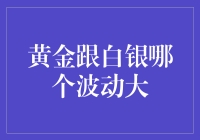 黄金跟白银哪个波动大